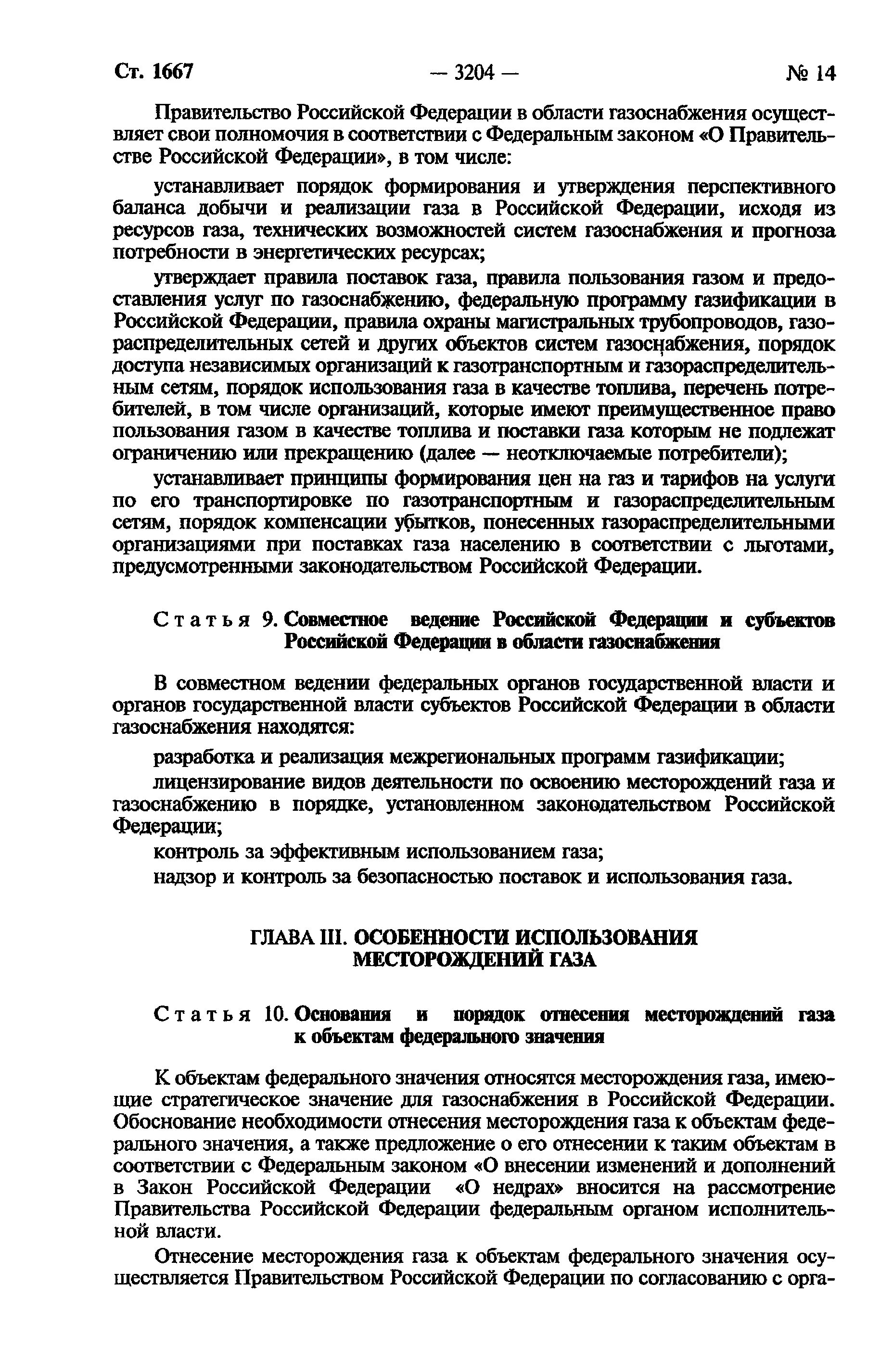 Ст. 1667 — 3204 — № 14

Правительство Российской Федерации в области газоснабжения осуществляет свои полномочия в соответствии с Федеральным законом «О Правительстве Российской Федерации», в том числе:

устанавливает порядок формирования и утверждения перспективного баланса добычи и реализации газа в Российской Федерации, исходя из ресурсов газа, технических возможностей систем газоснабжения и прогноза потребности в энергетических ресурсах;

утверждает правила поставок газа, правила пользования газом и предоставления услуг по газоснабжению, федеральную программу газификации в Российской Федерации, правила охраны магистральных трубопроводов, газораспределительных сетей и других объектов систем газоснабжения, порядок доступа независимых организаций к газотранспортным и газораспределительным сетям, порядок использования газа в качестве топлива, перечень потребителей, в том числе организаций, которые имеют преимущественное право пользования газом в качестве топлива и поставки газа которым не подлежат ограничению или прекращению (далее — неотключаемые потребители);

устанавливает принципы формирования цен на газ и тарифов на услуги по его транспортировке по газотранспортным и газораспределительным сетям, порядок компенсации убытков, понесенных газораспределительными организациями при поставках газа населению в соответствии с льготами, предусмотренными законодательством Российской Федерации.

Статья 9. Совместное ведение Российской Федерации и субъектов Российской Федерации в области газоснабжения

В совместном ведении федеральных органов государственной власти и органов государственной власти субъектов Российской Федерации в области газоснабжения находятся:

разработка и реализация межрегиональных программ газификации;

лицензирование видов деятельности по освоению месторождений газа и газоснабжению в порядке, установленном законодательством Российской Федерации;

контроль за эффективным использованием газа;

надзор и контроль за безопасностью поставок и использования газа.

ГЛАВА III. ОСОБЕННОСТИ ИСПОЛЬЗОВАНИЯ МЕСТОРОЖДЕНИЙ ГАЗА

Статья 10. Основания и порядок отнесения месторождений газа к объектам федерального значения

К объектам федерального значения относятся месторождения газа, имеющие стратегическое значение для газоснабжения в Российской Федерации. Обоснование необходимости отнесения месторождения газа к объектам федерального значения, а также предложение о его отнесении к таким объектам в соответствии с Федеральным законом «О внесении изменений и дополнений в Закон Российской Федерации «О недрах» вносится на рассмотрение Правительства Российской Федерации федеральным органом исполнительной власти.

Отнесение месторождения газа к объектам федерального значения осуществляется Правительством Российской Федерации по согласованию с орга-